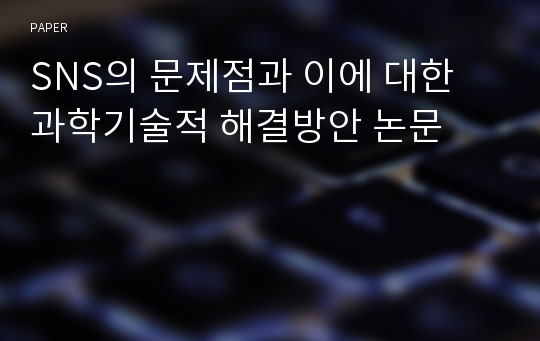 PAPER

SNS의 문제점과 이에 대한 과학기술적 해결방안 논문